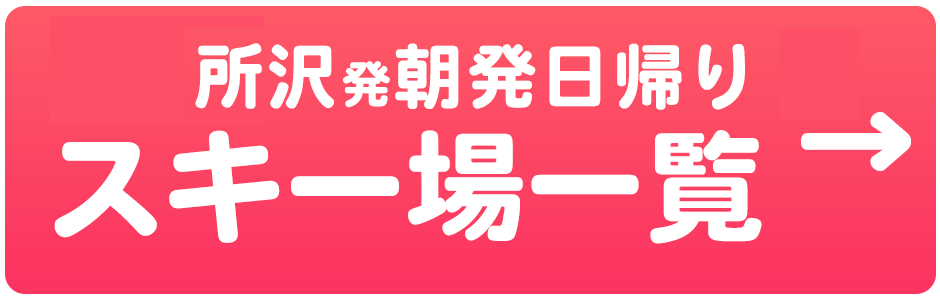 所沢発朝発日帰り
スキー場一覧 →